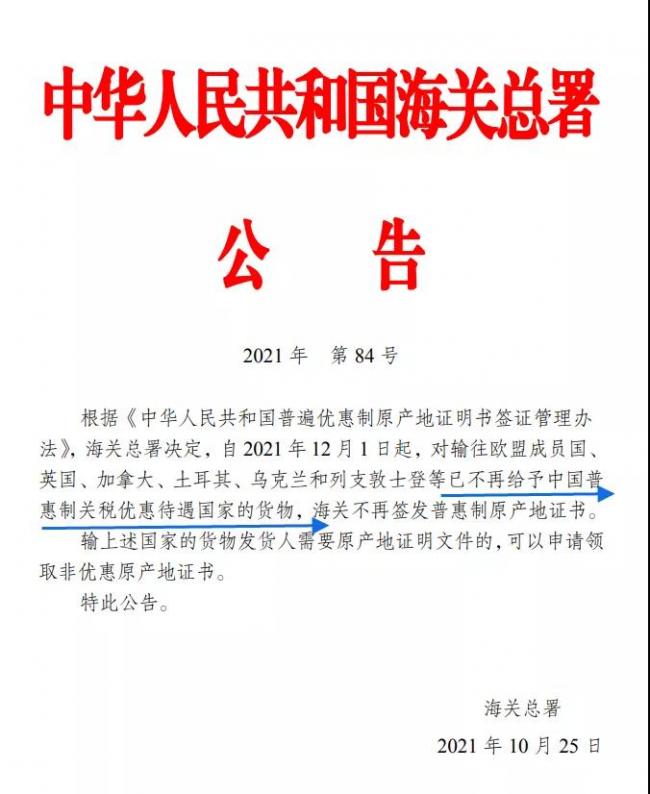 中华人民共和国海关总署

公　告

2021 年　第 84 号

根据《中华人民共和国普遍优惠制原产地证明书签证管理办法》，海关总署决定，自 2021 年 12 月 1 日起，对输往欧盟成员国、英国、加拿大、土耳其、乌克兰和列支敦士登等已不再给予中国普惠制关税优惠待遇国家的货物，海关不再签发普惠制原产地证书。

输上述国家的货物发货人需要原产地证明文件的，可以申请领取非优惠原产地证书。

特此公告。

海关总署

2021 年 10 月 25 日